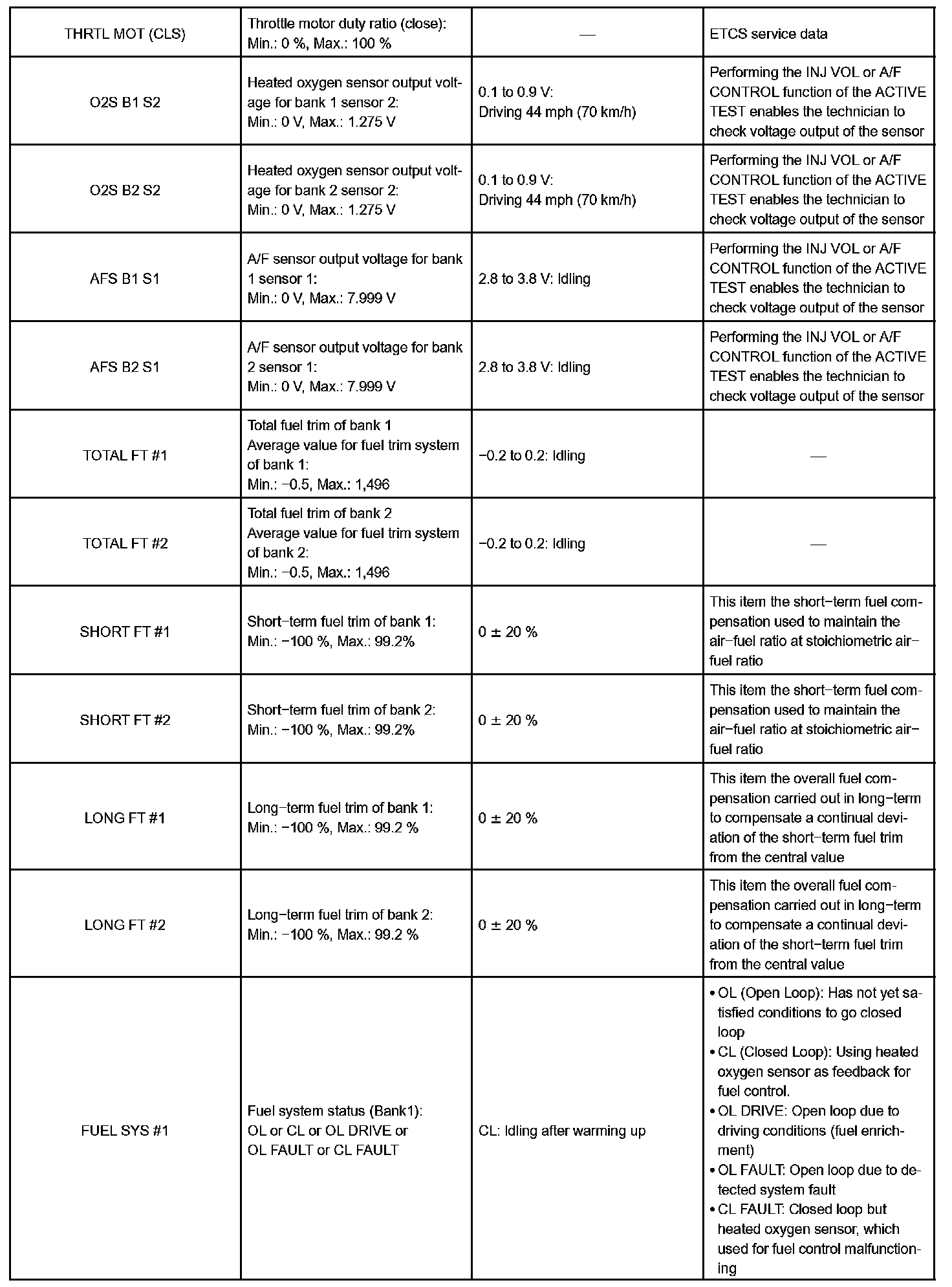 | | | | |
|---|---|---|---|
| THRTL MOT (CLS) | Throttle motor duty ratio (close): Min.: 0 %, Max.: 100 % | — | ETCS service data |
| O2S B1 S2 | Heated oxygen sensor output voltage for bank 1 sensor 2: Min.: 0 V, Max.: 1.275 V | 0.1 to 0.9 V: Driving 44 mph (70 km/h) | Performing the INJ VOL or A/F CONTROL function of the ACTIVE TEST enables the technician to check voltage output of the sensor |
| O2S B2 S2 | Heated oxygen sensor output voltage for bank 2 sensor 2: Min.: 0 V, Max.: 1.275 V | 0.1 to 0.9 V: Driving 44 mph (70 km/h) | Performing the INJ VOL or A/F CONTROL function of the ACTIVE TEST enables the technician to check voltage output of the sensor |
| AFS B1 S1 | A/F sensor output voltage for bank 1 sensor 1: Min.: 0 V, Max.: 7.999 V | 2.8 to 3.8 V: Idling | Performing the INJ VOL or A/F CONTROL function of the ACTIVE TEST enables the technician to check voltage output of the sensor |
| AFS B2 S1 | A/F sensor output voltage for bank 2 sensor 1: Min.: 0 V, Max.: 7.999 V | 2.8 to 3.8 V: Idling | Performing the INJ VOL or A/F CONTROL function of the ACTIVE TEST enables the technician to check voltage output of the sensor |
| TOTAL FT #1 | Total fuel trim of bank 1 Average value for fuel trim system of bank 1: Min.: −0.5, Max.: 1,496 | −0.2 to 0.2: Idling | — |
| TOTAL FT #2 | Total fuel trim of bank 2 Average value for fuel trim system of bank 2: Min.: −0.5, Max.: 1,496 | −0.2 to 0.2: Idling | — |
| SHORT FT #1 | Short−term fuel trim of bank 1: Min.: −100 %, Max.: 99.2% | 0 ± 20 % | This item the short−term fuel compensation used to maintain the air−fuel ratio at stoichiometric air−fuel ratio |
| SHORT FT #2 | Short−term fuel trim of bank 2: Min.: −100 %, Max.: 99.2% | 0 ± 20 % | This item the short−term fuel compensation used to maintain the air−fuel ratio at stoichiometric air−fuel ratio |
| LONG FT #1 | Long−term fuel trim of bank 1: Min.: −100 %, Max.: 99.2 % | 0 ± 20 % | This item the overall fuel compensation carried out in long−term to compensate a continual deviation of the short−term fuel trim from the central value |
| LONG FT #2 | Long−term fuel trim of bank 2: Min.: −100 %, Max.: 99.2 % | 0 ± 20 % | This item the overall fuel compensation carried out in long−term to compensate a continual deviation of the short−term fuel trim from the central value |
| FUEL SYS #1 | Fuel system status (Bank1): OL or CL or OL DRIVE or OL FAULT or CL FAULT | CL: Idling after warming up | • OL (Open Loop): Has not yet satisfied conditions to go closed loop • CL (Closed Loop): Using heated oxygen sensor as feedback for fuel control. • OL DRIVE: Open loop due to driving conditions (fuel enrichment) • OL FAULT: Open loop due to detected system fault • CL FAULT: Closed loop but heated oxygen sensor, which used for fuel control malfunctioning |